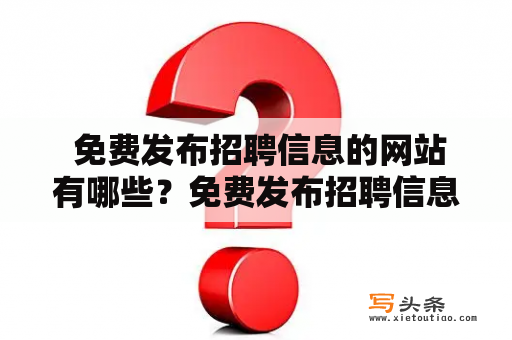 免费发布招聘信息的网站有哪些？免费发布招聘信息

写头条
www.xietoutiao.com